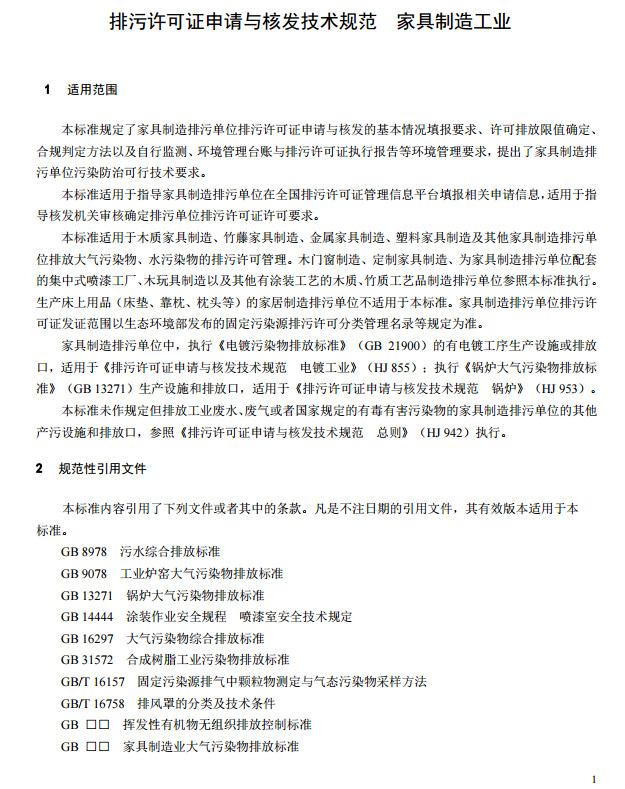 排污许可证申请与核发技术规范　家具制造工业

1　适用范围

本标准规定了家具制造排污单位排污许可证申请与核发的基本情况填报要求、许可排放限值确定、合规判定方法以及自行监测、环境管理台账与排污许可证执行报告等环境管理要求，提出了家具制造排污单位污染防治可行技术要求。

本标准适用于指导家具制造排污单位在全国排污许可证管理信息平台填报相关申请信息，适用于指导核发机关审核确定排污单位排污许可证许可要求。

本标准适用于木质家具制造、竹藤家具制造、金属家具制造、塑料家具制造及其他家具制造排污单位排放大气污染物、水污染物的排污许可管理。木门窗制造、定制家具制造、为家具制造排污单位配套的集中式喷漆工厂、木玩具制造以及其他有涂装工艺的木质、竹质工艺品制造排污单位参照本标准执行。生产床上用品（床垫、靠枕、枕头等）的家居制造排污单位不适用于本标准。家具制造排污单位排污许可证发证范围以生态环境部发布的固定污染源排污许可分类管理名录等规定为准。

家具制造排污单位中，执行《电镀污染物排放标准》（GB 21900）的有电镀工序生产设施或排放口，适用于《排污许可证申请与核发技术规范　电镀工业》（HJ 855）；执行《锅炉大气污染物排放标准》（GB 13271）生产设施和排放口，适用于《排污许可证申请与核发技术规范　锅炉》（HJ 953）。

本标准未作规定但排放工业废水、废气或者国家规定的有毒有害污染物的家具制造排污单位的其他产污设施和排放口，参照《排污许可证申请与核发技术规范　总则》（HJ 942）执行。

2　规范性引用文件

本标准内容引用了下列文件或者其中的条款。凡是不注日期的引用文件，其有效版本适用于本标准。

GB 8978　污水综合排放标准
GB 9078　工业炉窑大气污染物排放标准
GB 13271　锅炉大气污染物排放标准
GB 14444　涂装作业安全规程　喷漆室安全技术规定
GB 16297　大气污染物综合排放标准
GB 31572　合成树脂工业污染物排放标准
GB/T 16157　固定污染源排气中颗粒物测定与气态污染物采样方法
GB/T 16758　排风罩的分类及技术条件
GB □□　挥发性有机物无组织排放控制标准
GB □□　家具制造业大气污染物排放标准

1